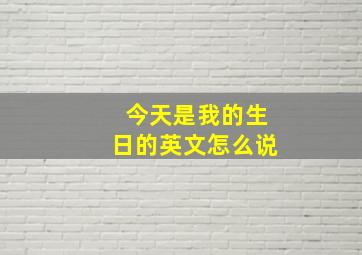 今天是我的生日的英文怎么说